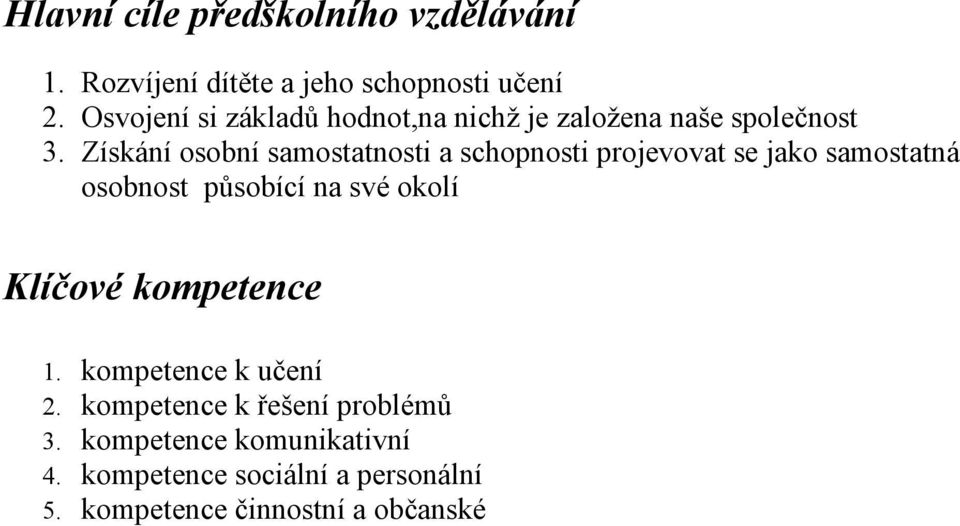 Hlavní cíle předškolního vzdělávání

1. Rozvíjení dítěte a jeho schopnosti učení
2. Osvojení si základů hodnot,na nichž je založena naše společnost
3. Získání osobní samostatnosti a schopnosti projevovat se jako samostatná osobnost působící na své okolí

Klíčové kompetence

1. kompetence k učení
2. kompetence k řešení problémů
3. kompetence komunikativní
4. kompetence sociální a personální
5. kompetence činnostní a občanské